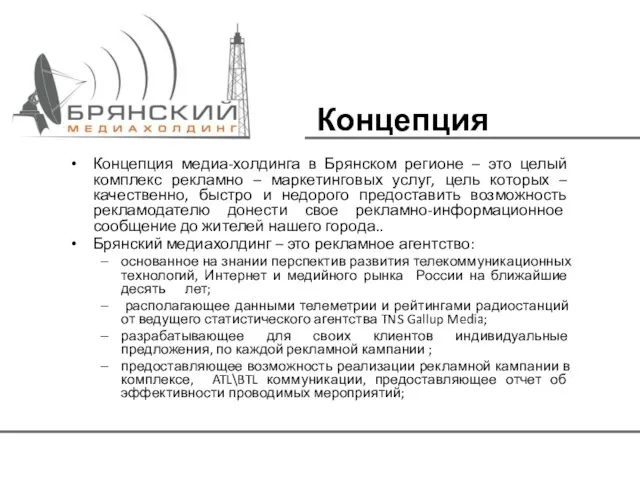 БРЯНСКИЙ
МЕДИАХОЛДИНГ

Концепция

• Концепция медиа-холдинга в Брянском регионе – это целый комплекс рекламно – маркетинговых услуг, цель которых – качественно, быстро и недорого предоставить возможность рекламодателю донести свое рекламно-информационное сообщение до жителей нашего города..
• Брянский медиахолдинг – это рекламное агентство:
– основанное на знании перспектив развития телекоммуникационных технологий, Интернет и медийного рынка России на ближайшие десять лет;
– располагающее данными телеметрии и рейтингами радиостанций от ведущего статистического агентства TNS Gallup Media;
– разрабатывающее для своих клиентов индивидуальные предложения, по каждой рекламной кампании ;
– предоставляющее возможность реализации рекламной кампании в комплексе, ATL\BTL коммуникации, предоставляющее отчет об эффективности проводимых мероприятий;